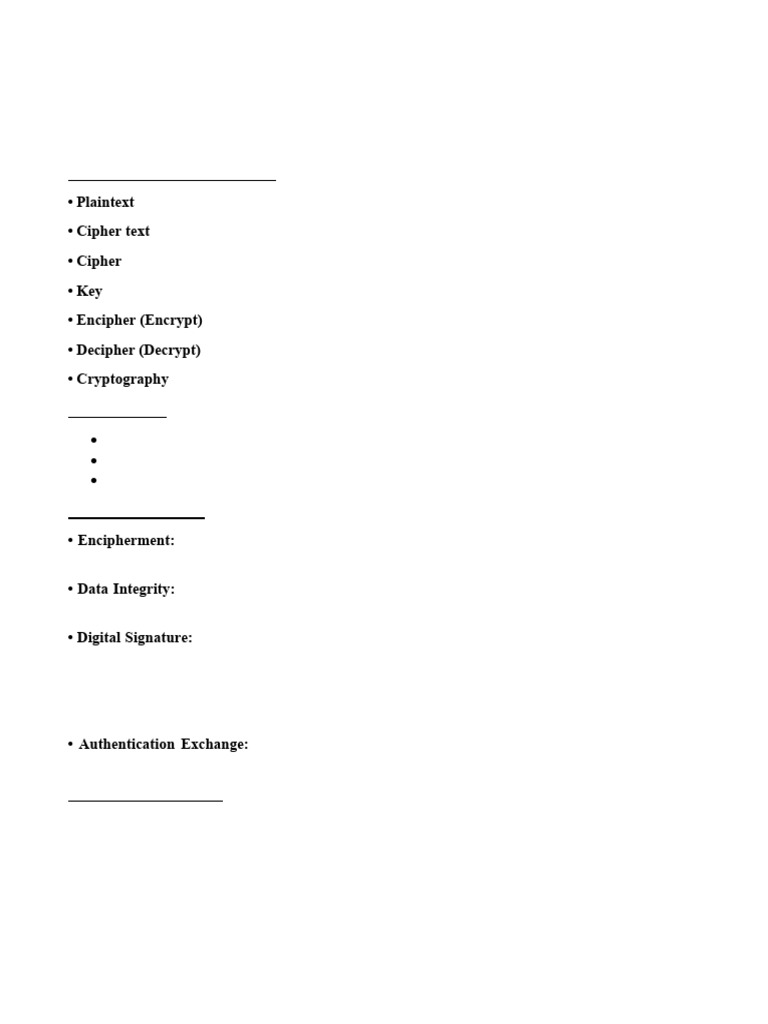 • Plaintext

• Cipher text

• Cipher

• Key

• Encipher (Encrypt)

• Decipher (Decrypt)

• Cryptography

• Encipherment:

• Data Integrity:

• Digital Signature:

• Authentication Exchange: